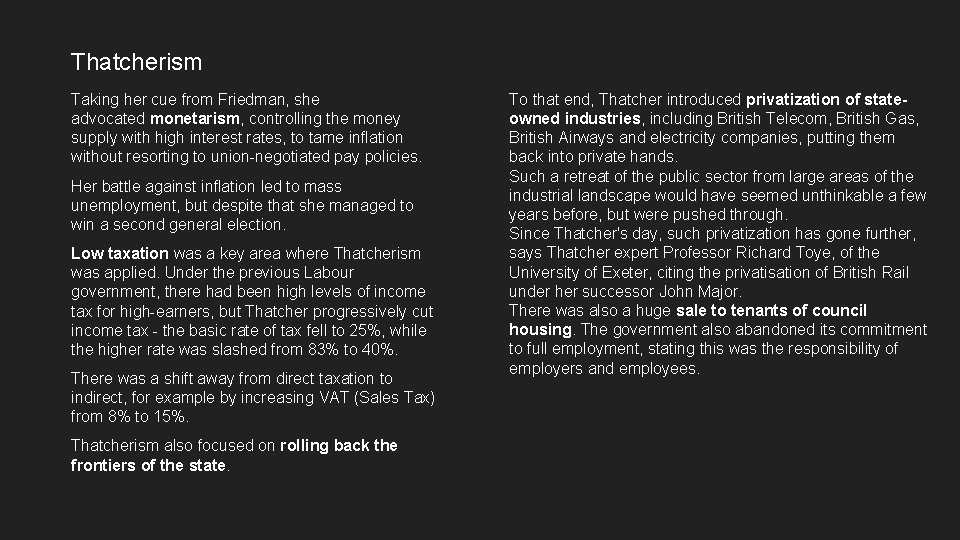 Thatcherism

Taking her cue from Friedman, she advocated monetarism, controlling the money supply with high interest rates, to tame inflation without resorting to union-negotiated pay policies.

Her battle against inflation led to mass unemployment, but despite that she managed to win a second general election.

Low taxation was a key area where Thatcherism was applied. Under the previous Labour government, there had been high levels of income tax for high-earners, but Thatcher progressively cut income tax - the basic rate of tax fell to 25%, while the higher rate was slashed from 83% to 40%.

There was a shift away from direct taxation to indirect, for example by increasing VAT (Sales Tax) from 8% to 15%.

Thatcherism also focused on rolling back the frontiers of the state.

To that end, Thatcher introduced privatization of state-owned industries, including British Telecom, British Gas, British Airways and electricity companies, putting them back into private hands.
Such a retreat of the public sector from large areas of the industrial landscape would have seemed unthinkable a few years before, but were pushed through.
Since Thatcher's day, such privatization has gone further, says Thatcher expert Professor Richard Toye, of the University of Exeter, citing the privatisation of British Rail under her successor John Major.
There was also a huge sale to tenants of council housing. The government also abandoned its commitment to full employment, stating this was the responsibility of employers and employees.